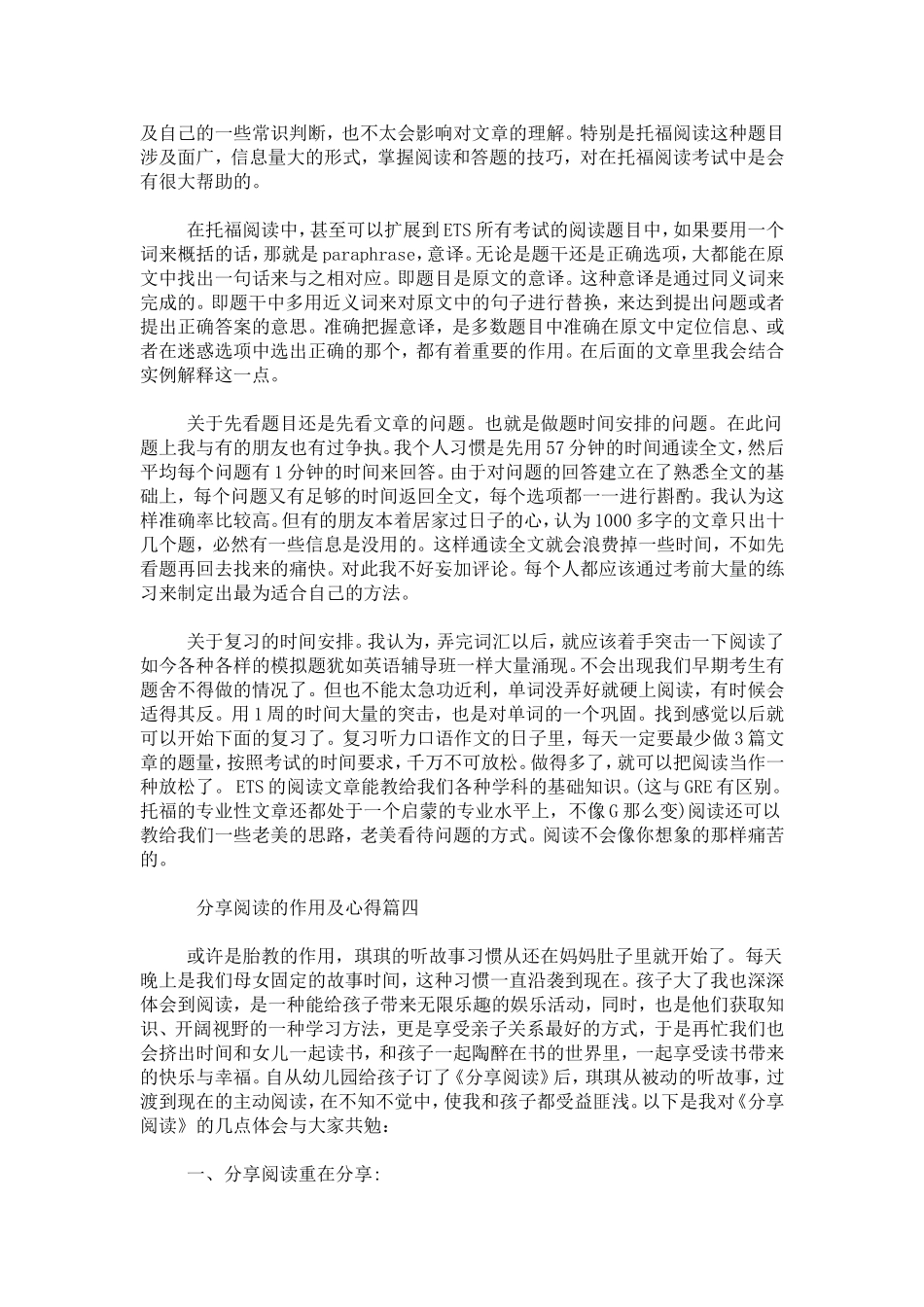 及自己的一些常识判断，也不太会影响对文章的理解。特别是托福阅读这种题目涉及面广，信息量大的形式，掌握阅读和答题的技巧，对在托福阅读考试中是会有很大帮助的。

在托福阅读中，甚至可以扩展到ETS所有考试的阅读题目中，如果要用一个词来概括的话，那就是paraphrase，意译。无论是题干还是正确选项，大都能在原文中找出一句话来与之相对应。即题目是原文的意译。这种意译是通过同义词来完成的。即题干中多用近义词来对原文中的句子进行替换，来达到提出问题或者提出正确答案的意思。准确把握意译，是多数题目中准确在原文中定位信息、或者在迷惑选项中选出正确的那个，都有着重要的作用。在后面的文章里我会结合实例解释这一点。

关于先看题目还是先看文章的问题。也就是做题时间安排的问题。在此问题上我与有的朋友也有过争执。我个人习惯是先用57分钟的时间通读全文，然后平均每个问题有1分钟的时间来回答。由于对问题的回答建立在了熟悉全文的基础上，每个问题又有足够的时间返回全文，每个选项都一一进行斟酌。我认为这样准确率比较高。但有的朋友本着居家过日子的心，认为1000多字的文章只出十几个题，必然有一些信息是没用的。这样通读全文就会浪费掉一些时间，不如先看题再回去找来的痛快。对此我不好妄加评论。每个人都应该通过考前大量的练习来制定出最为适合自己的方法。

关于复习的时间安排。我认为，弄完词汇以后，就应该着手突击一下阅读了如今各种各样的模拟题犹如英语辅导班一样大量涌现。不会出现我们早期考生有题舍不得做的情况了。但也不能太急功近利，单词没弄好就硬上阅读，有时候会适得其反。用1周的时间大量的突击，也是对单词的一个巩固。找到感觉以后就可以开始下面的复习了。复习听力口语作文的日子里，每天一定要最少做3篇文章的题量，按照考试的时间要求，千万不可放松。做得多了，就可以把阅读当作一种放松了。ETS的阅读文章能教给我们各种学科的基础知识。(这与GRE有区别。托福的专业性文章还都处于一个启蒙的专业水平上，不像G那么变)阅读还可以教给我们一些老美的思路，老美看待问题的方式。阅读不会像你想象的那样痛苦的。

分享阅读的作用及心得篇四

或许是胎教的作用，琪琪的听故事习惯从还在妈妈肚子里就开始了。每天晚上是我们母女固定的故事时间，这种习惯一直沿袭到现在。孩子大了我也深深体会到阅读，是一种能给孩子带来无限乐趣的娱乐活动，同时，也是他们获取知识、开阔视野的一种学习方法，更是享受亲子关系最好的方式，于是再忙我们也会挤出时间和女儿一起读书，和孩子一起陶醉在书的世界里，一起享受读书带来的快乐与幸福。自从幼儿园给孩子订了《分享阅读》后，琪琪从被动的听故事，过渡到现在的主动阅读，在不知不觉中，使我和孩子都受益匪浅。以下是我对《分享阅读》的几点体会与大家共勉：

一、分享阅读重在分享：